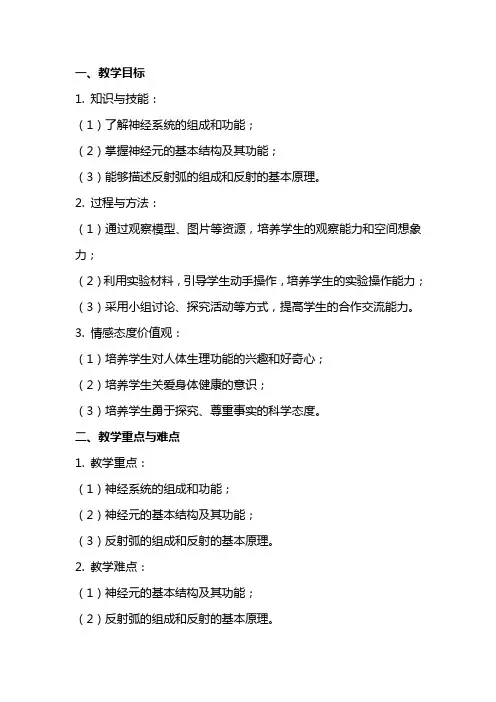 一、教学目标

1. 知识与技能：

（1）了解神经系统的组成和功能；

（2）掌握神经元的基本结构及其功能；

（3）能够描述反射弧的组成和反射的基本原理。

2. 过程与方法：

（1）通过观察模型、图片等资源，培养学生的观察能力和空间想象力；

（2）利用实验材料，引导学生动手操作，培养学生的实验操作能力；

（3）采用小组讨论、探究活动等方式，提高学生的合作交流能力。

3. 情感态度价值观：

（1）培养学生对人体生理功能的兴趣和好奇心；

（2）培养学生关爱身体健康的意识；

（3）培养学生勇于探究、尊重事实的科学态度。

二、教学重点与难点

1. 教学重点：

（1）神经系统的组成和功能；

（2）神经元的基本结构及其功能；

（3）反射弧的组成和反射的基本原理。

2. 教学难点：

（1）神经元的基本结构及其功能；

（2）反射弧的组成和反射的基本原理。